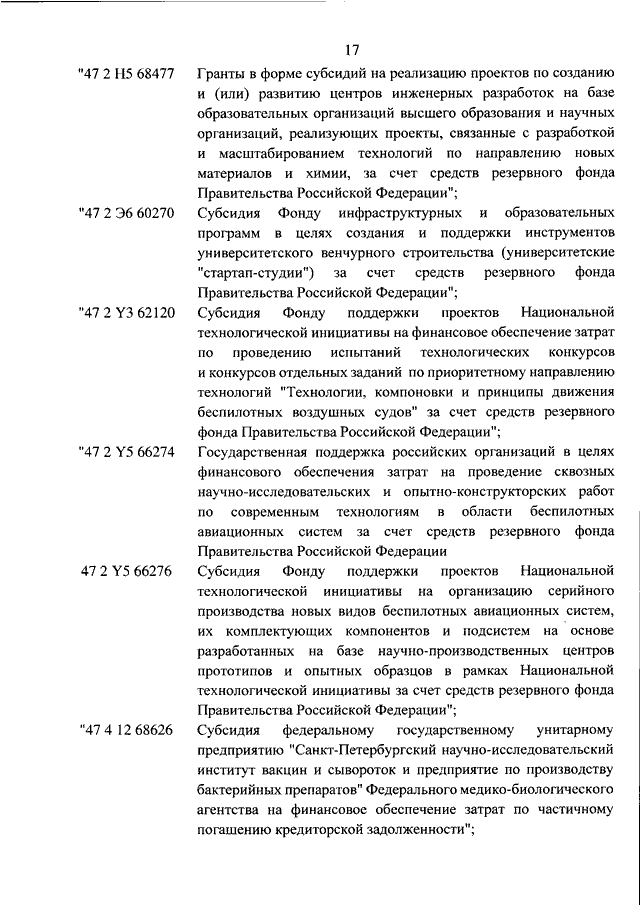 17

"47 2 Н5 68477 Гранты в форме субсидий на реализацию проектов по созданию и (или) развитию центров инженерных разработок на базе образовательных организаций высшего образования и научных организаций, реализующих проекты, связанные с разработкой и масштабированием технологий по направлению новых материалов и химии, за счет средств резервного фонда Правительства Российской Федерации";

"47 2 Э6 60270 Субсидия Фонду инфраструктурных и образовательных программ в целях создания и поддержки инструментов университетского венчурного строительства (университетские "стартап-студии") за счет средств резервного фонда Правительства Российской Федерации";

"47 2 Y3 62120 Субсидия Фонду поддержки проектов Национальной технологической инициативы на финансовое обеспечение затрат по проведению испытаний технологических конкурсов и конкурсов отдельных заданий по приоритетному направлению технологий "Технологии, компоновки и принципы движения беспилотных воздушных судов" за счет средств резервного фонда Правительства Российской Федерации";

"47 2 Y5 66274 Государственная поддержка российских организаций в целях финансового обеспечения затрат на проведение сквозных научно-исследовательских и опытно-конструкторских работ по современным технологиям в области беспилотных авиационных систем за счет средств резервного фонда Правительства Российской Федерации

47 2 Y5 66276 Субсидия Фонду поддержки проектов Национальной технологической инициативы на организацию серийного производства новых видов беспилотных авиационных систем, их комплектующих компонентов и подсистем на основе разработанных на базе научно-производственных центров прототипов и опытных образцов в рамках Национальной технологической инициативы за счет средств резервного фонда Правительства Российской Федерации";

"47 4 12 68626 Субсидия федеральному государственному унитарному предприятию "Санкт-Петербургский научно-исследовательский институт вакцин и сывороток и предприятие по производству бактерийных препаратов" Федерального медико-биологического агентства на финансовое обеспечение затрат по частичному погашению кредиторской задолженности";